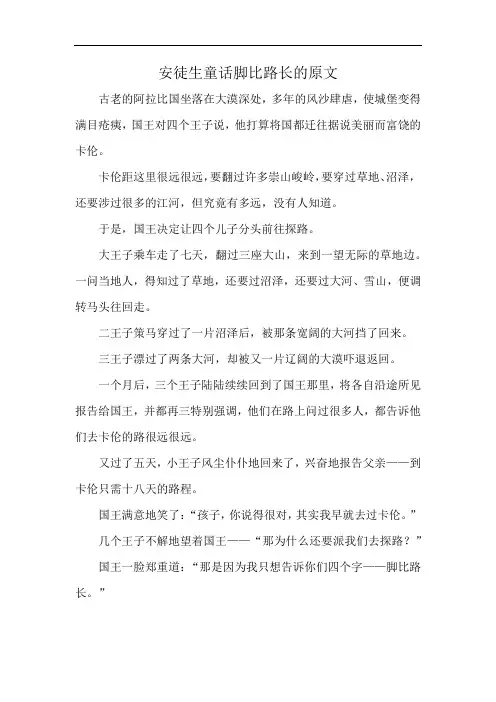 安徒生童话脚比路长的原文

古老的阿拉比国坐落在大漠深处，多年的风沙肆虐，使城堡变得满目疮痍，国王对四个王子说，他打算将国都迁往据说美丽而富饶的卡伦。

卡伦距这里很远很远，要翻过许多崇山峻岭，要穿过草地、沼泽，还要涉过很多的江河，但究竟有多远，没有人知道。

于是，国王决定让四个儿子分头前往探路。

大王子乘车走了七天，翻过三座大山，来到一望无际的草地边。一问当地人，得知过了草地，还要过沼泽，还要过大河、雪山，便调转马头往回走。

二王子策马穿过了一片沼泽后，被那条宽阔的大河挡了回来。

三王子漂过了两条大河，却被又一片辽阔的大漠吓退返回。

一个月后，三个王子陆陆续续回到了国王那里，将各自沿途所见报告给国王，并都再三特别强调，他们在路上问过很多人，都告诉他们去卡伦的路很远很远。

又过了五天，小王子风尘仆仆地回来了，兴奋地报告父亲——到卡伦只需十八天的路程。

国王满意地笑了："孩子，你说得很对，其实我早就去过卡伦。"

几个王子不解地望着国王——"那为什么还要派我们去探路？"

国王一脸郑重道："那是因为我只想告诉你们四个字——脚比路长。"